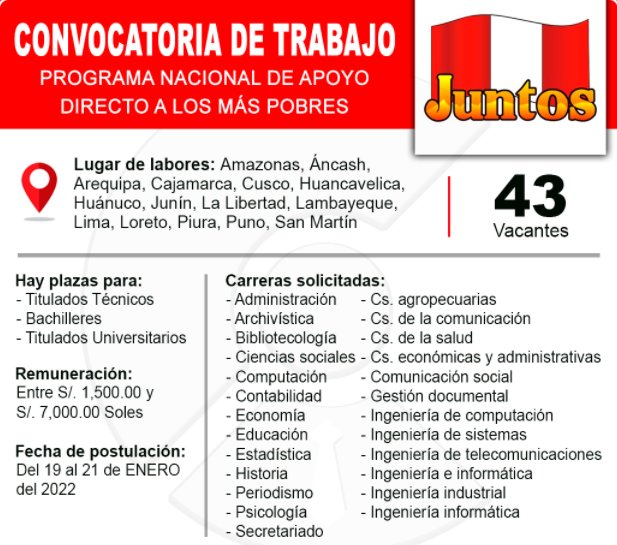 CONVOCATORIA DE TRABAJO
PROGRAMA NACIONAL DE APOYO DIRECTO A LOS MÁS POBRES

Juntos

Lugar de labores: Amazonas, Áncash, Arequipa, Cajamarca, Cusco, Huancavelica, Huánuco, Junín, La Libertad, Lambayeque, Lima, Loreto, Piura, Puno, San Martín

43
Vacantes

Hay plazas para:
- Titulados Técnicos
- Bachilleres
- Titulados Universitarios

Remuneración:
Entre S/. 1,500.00 y S/. 7,000.00 Soles

Fecha de postulación:
Del 19 al 21 de ENERO del 2022

Carreras solicitadas:
- Administración
- Archivística
- Bibliotecología
- Ciencias sociales
- Computación
- Contabilidad
- Economía
- Educación
- Estadística
- Historia
- Periodismo
- Psicología
- Secretariado

- Cs. agropecuarias
- Cs. de la comunicación
- Cs. de la salud
- Cs. económicas y administrativas
- Comunicación social
- Gestión documental
- Ingeniería de computación
- Ingeniería de sistemas
- Ingeniería de telecomunicaciones
- Ingeniería e informática
- Ingeniería industrial
- Ingeniería informática